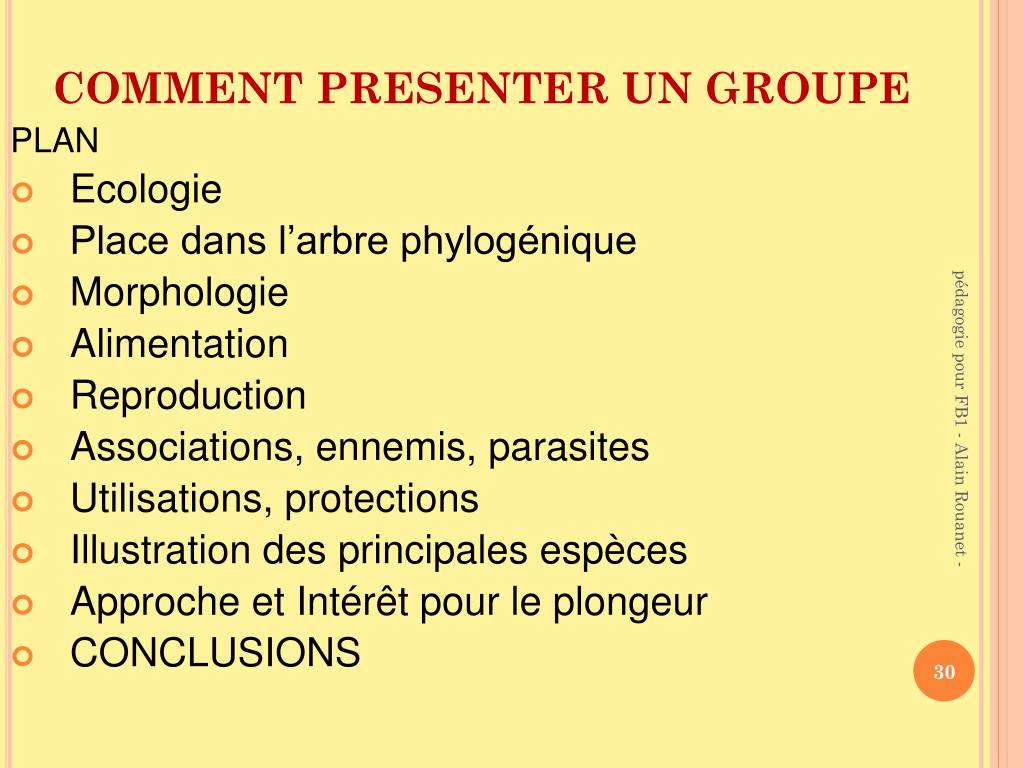 COMMENT PRESENTER UN GROUPE

PLAN

• Ecologie
• Place dans l'arbre phylogénique
• Morphologie
• Alimentation
• Reproduction
• Associations, ennemis, parasites
• Utilisations, protections
• Illustration des principales espèces
• Approche et Intérêt pour le plongeur
• CONCLUSIONS

pédagogie pour FB1 - Alain Rouanet -

30